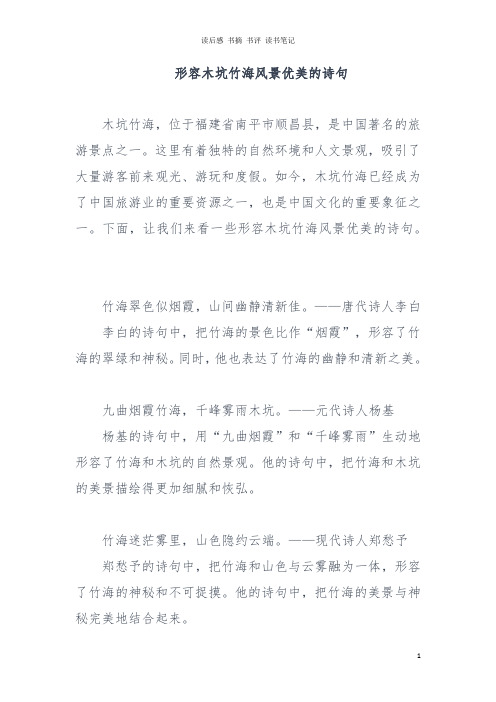 读后感 书摘 书评 读书笔记

形容木坑竹海风景优美的诗句

木坑竹海，位于福建省南平市顺昌县，是中国著名的旅游景点之一。这里有着独特的自然环境和人文景观，吸引了大量游客前来观光、游玩和度假。如今，木坑竹海已经成为了中国旅游业的重要资源之一，也是中国文化的重要象征之一。下面，让我们来看一些形容木坑竹海风景优美的诗句。

竹海翠色似烟霞，山间幽静清新佳。——唐代诗人李白

李白的诗句中，把竹海的景色比作“烟霞”，形容了竹海的翠绿和神秘。同时，他也表达了竹海的幽静和清新之美。

九曲烟霞竹海，千峰雾雨木坑。——元代诗人杨基

杨基的诗句中，用“九曲烟霞”和“千峰雾雨”生动地形容了竹海和木坑的自然景观。他的诗句中，把竹海和木坑的美景描绘得更加细腻和恢弘。

竹海迷茫雾里，山色隐约云端。——现代诗人郑愁予

郑愁予的诗句中，把竹海和山色与云雾融为一体，形容了竹海的神秘和不可捉摸。他的诗句中，把竹海的美景与神秘完美地结合起来。

1